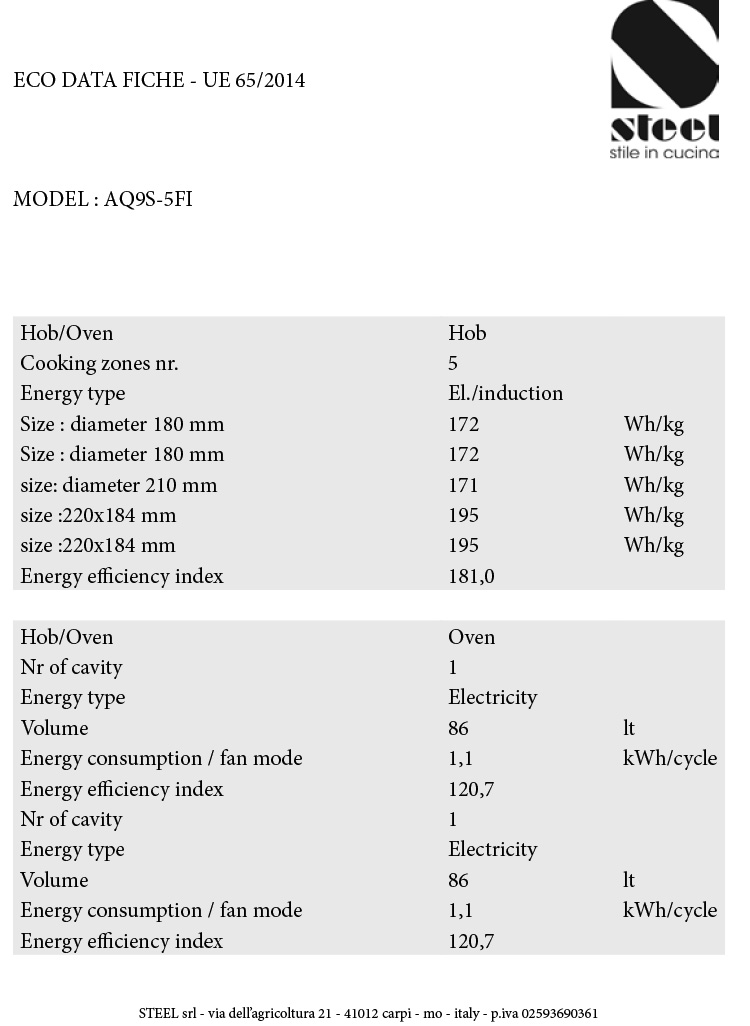 ECO DATA FICHE - UE 65/2014

steel
stile in cucina

MODEL : AQ9S-5FI

| Hob/Oven | Hob | |
|---|---|---|
| Cooking zones nr. | 5 | |
| Energy type | El./induction | |
| Size : diameter 180 mm | 172 | Wh/kg |
| Size : diameter 180 mm | 172 | Wh/kg |
| size: diameter 210 mm | 171 | Wh/kg |
| size :220x184 mm | 195 | Wh/kg |
| size :220x184 mm | 195 | Wh/kg |
| Energy efficiency index | 181,0 | |

| Hob/Oven | Oven | |
|---|---|---|
| Nr of cavity | 1 | |
| Energy type | Electricity | |
| Volume | 86 | lt |
| Energy consumption / fan mode | 1,1 | kWh/cycle |
| Energy efficiency index | 120,7 | |
| Nr of cavity | 1 | |
| Energy type | Electricity | |
| Volume | 86 | lt |
| Energy consumption / fan mode | 1,1 | kWh/cycle |
| Energy efficiency index | 120,7 | |

STEEL srl - via dell'agricoltura 21 - 41012 carpi - mo - italy - p.iva 02593690361